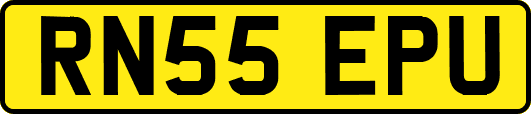 RN55 EPU